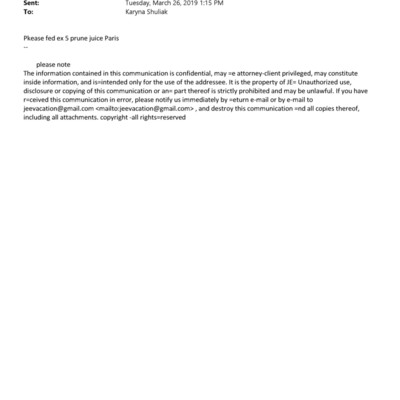 Sent: Tuesday, March 26, 2019 1:15 PM
To: Karyna Shuliak

Pkease fed ex 5 prune juice Paris
--

please note
The information contained in this communication is confidential, may =e attorney-client privileged, may constitute inside information, and is=intended only for the use of the addressee. It is the property of JE= Unauthorized use, disclosure or copying of this communication or an= part thereof is strictly prohibited and may be unlawful. If you have r=ceived this communication in error, please notify us immediately by =eturn e-mail or by e-mail to jeevacation@gmail.com <mailto:jeevacation@gmail.com> , and destroy this communication =nd all copies thereof, including all attachments. copyright -all rights=reserved